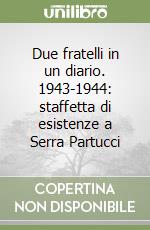 unilibro

Due fratelli in un diario. 1943-1944: staffetta di esistenze a Serra Partucci

COPERTINA NON DISPONIBILE